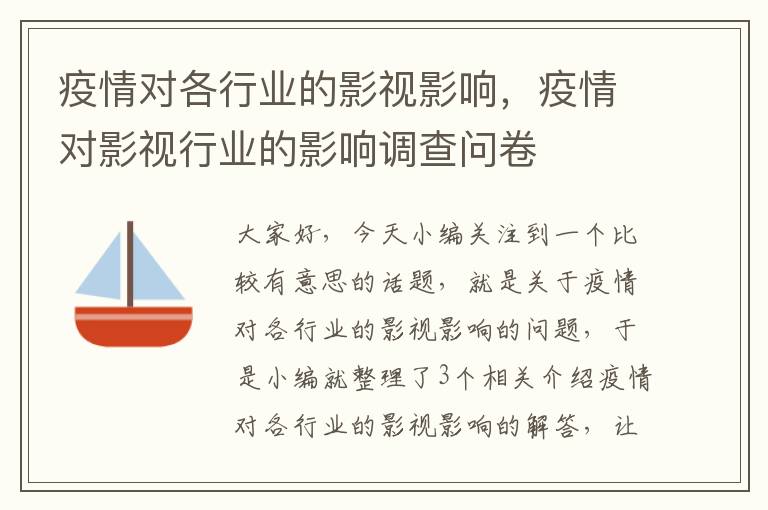 疫情对各行业的影视影响，疫情对影视行业的影响调查问卷

大家好，今天小编关注到一个比较有意思的话题，就是关于疫情对各行业的影视影响的问题，于是小编就整理了3个相关介绍疫情对各行业的影视影响的解答，让